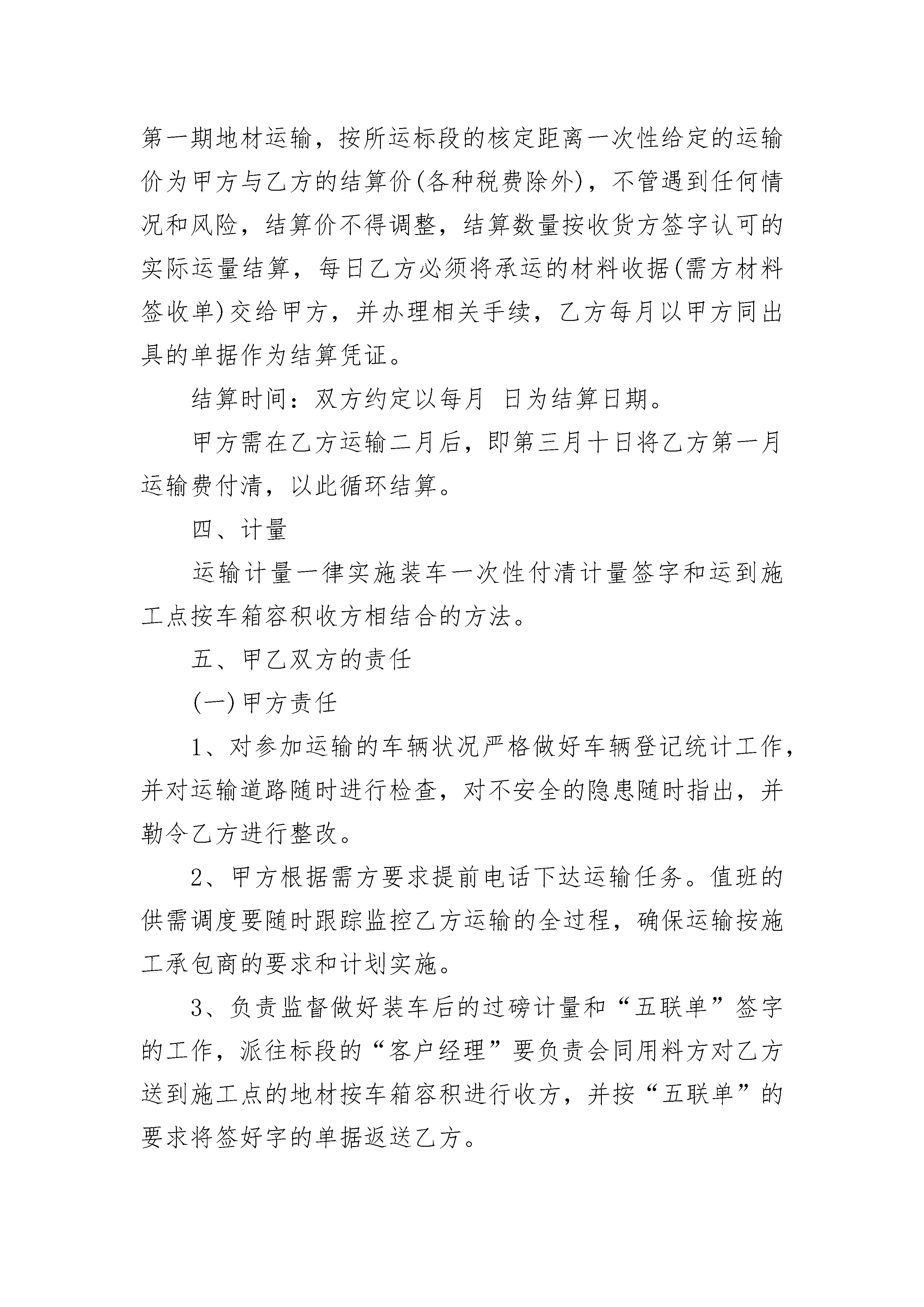 第一期地材运输，按所运标段的核定距离一次性给定的运输价为甲方与乙方的结算价(各种税费除外)，不管遇到任何情况和风险，结算价不得调整，结算数量按收货方签字认可的实际运量结算，每日乙方必须将承运的材料收据(需方材料签收单)交给甲方，并办理相关手续，乙方每月以甲方同出具的单据作为结算凭证。

结算时间：双方约定以每月 日为结算日期。

甲方需在乙方运输二月后，即第三月十日将乙方第一月运输费付清，以此循环结算。

四、计量

运输计量一律实施装车一次性付清计量签字和运到施工点按车箱容积收方相结合的方法。

五、甲乙双方的责任

(一)甲方责任

1、对参加运输的车辆状况严格做好车辆登记统计工作，并对运输道路随时进行检查，对不安全的隐患随时指出，并勒令乙方进行整改。

2、甲方根据需方要求提前电话下达运输任务。值班的供需调度要随时跟踪监控乙方运输的全过程，确保运输按施工承包商的要求和计划实施。

3、负责监督做好装车后的过磅计量和“五联单”签字的工作，派往标段的“客户经理”要负责会同用料方对乙方送到施工点的地材按车箱容积进行收方，并按“五联单”的要求将签好字的单据返送乙方。